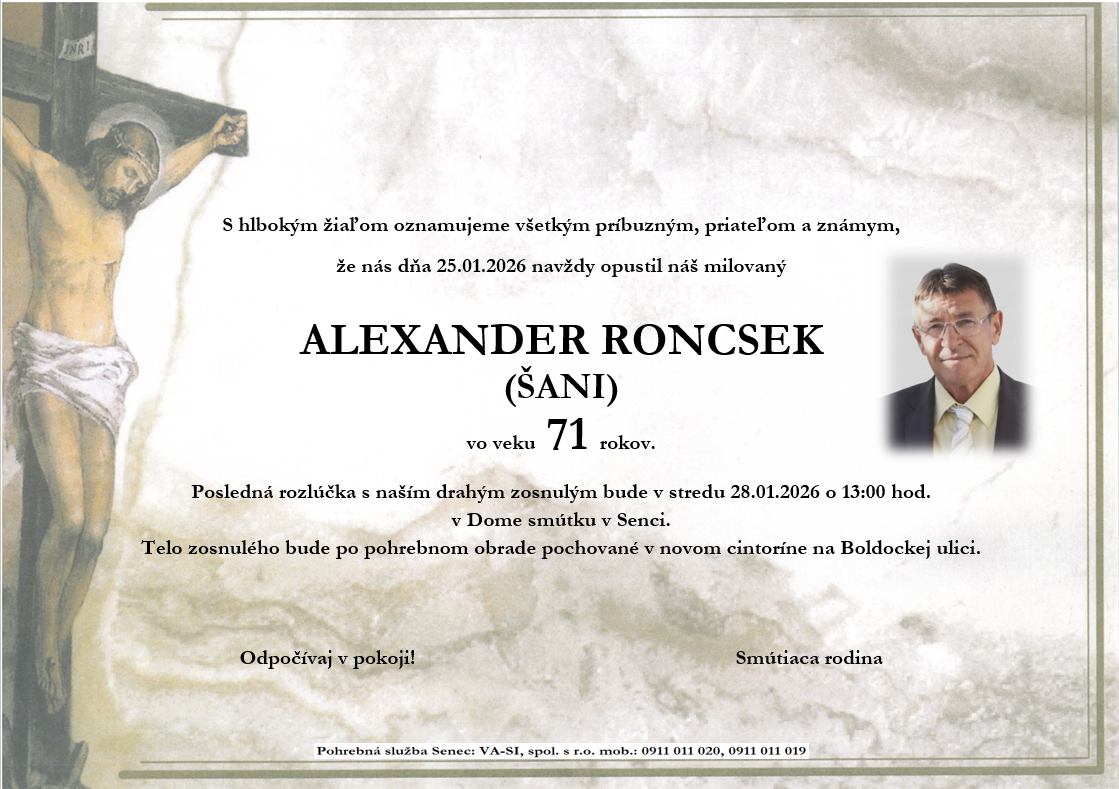 INRI

S hlbokým žiaľom oznamujeme všetkým príbuzným, priateľom a známym,

že nás dňa 25.01.2026 navždy opustil náš milovaný

ALEXANDER RONCSEK
(ŠANI)

vo veku 71 rokov.

Posledná rozlúčka s naším drahým zosnulým bude v stredu 28.01.2026 o 13:00 hod. v Dome smútku v Senci.
Telo zosnulého bude po pohrebnom obrade pochované v novom cintoríne na Boldockej ulici.

Odpočívaj v pokoji!

Smútiaca rodina

Pohrebná služba Senec: VA-SI, spol. s r.o. mob.: 0911 011 020, 0911 011 019